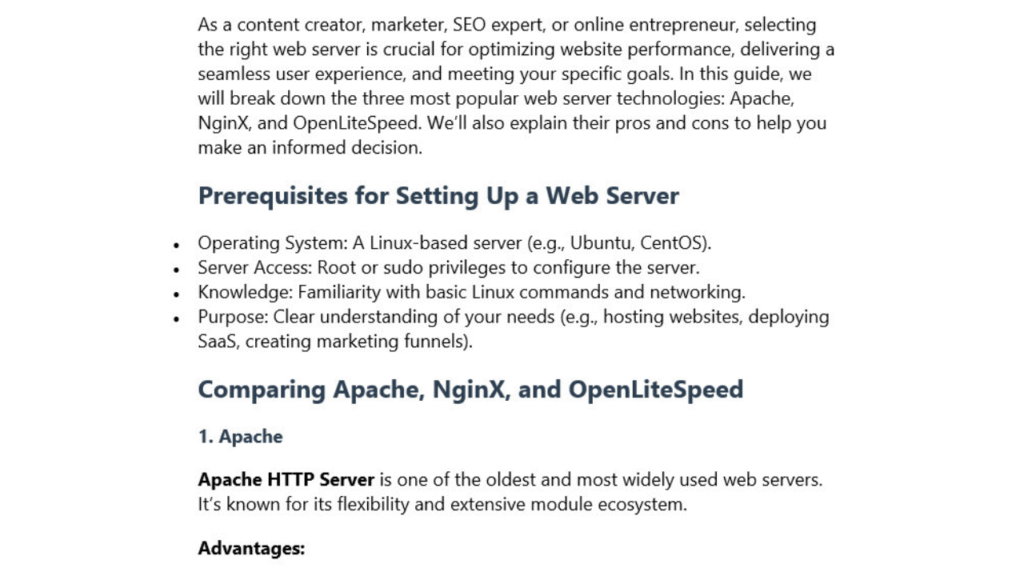 As a content creator, marketer, SEO expert, or online entrepreneur, selecting the right web server is crucial for optimizing website performance, delivering a seamless user experience, and meeting your specific goals. In this guide, we will break down the three most popular web server technologies: Apache, NginX, and OpenLiteSpeed. We'll also explain their pros and cons to help you make an informed decision.

Prerequisites for Setting Up a Web Server

• Operating System: A Linux-based server (e.g., Ubuntu, CentOS).
• Server Access: Root or sudo privileges to configure the server.
• Knowledge: Familiarity with basic Linux commands and networking.
• Purpose: Clear understanding of your needs (e.g., hosting websites, deploying SaaS, creating marketing funnels).

Comparing Apache, NginX, and OpenLiteSpeed

1. Apache

Apache HTTP Server is one of the oldest and most widely used web servers. It's known for its flexibility and extensive module ecosystem.

Advantages: